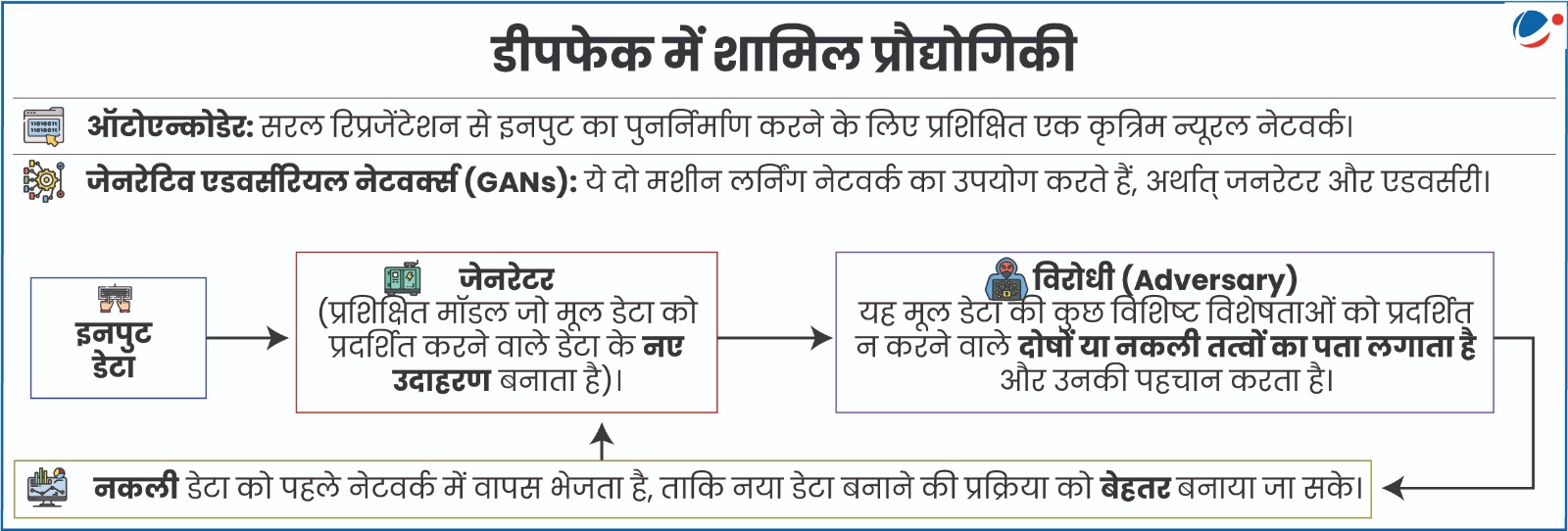 डीपफेक में शामिल प्रौद्योगिकी

ऑटोएन्कोडेर: सरल रिप्रजेंटेशन से इनपुट का पुनर्निर्माण करने के लिए प्रशिक्षित एक कृत्रिम न्यूरल नेटवर्क।

जेनरेटिव एडवर्सीरियल नेटवर्क्स (GANs): ये दो मशीन लर्निंग नेटवर्क का उपयोग करते हैं, अर्थात् जनरेटर और एडवर्सरी।

इनपुट डेटा

जेनरेटर
(प्रशिक्षित मॉडल जो मूल डेटा को प्रदर्शित करने वाले डेटा के नए उदाहरण बनाता है)।

विरोधी (Adversary)
यह मूल डेटा की कुछ विशिष्ट विशेषताओं को प्रदर्शित न करने वाले दोषों या नकली तत्वों का पता लगाता है और उनकी पहचान करता है।

नकली डेटा को पहले नेटवर्क में वापस भेजता है, ताकि नया डेटा बनाने की प्रक्रिया को बेहतर बनाया जा सके।